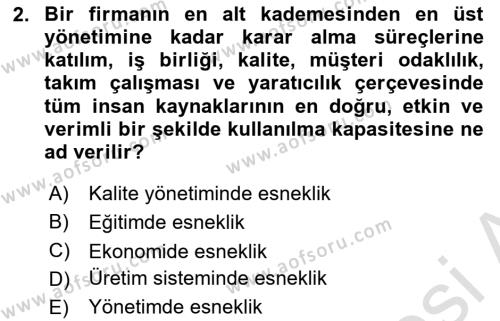 2. Bir firmanın en alt kademesinden en üst yönetimine kadar karar alma süreçlerine katılım, iş birliği, kalite, müşteri odaklılık, takım çalışması ve yaratıcılık çerçevesinde tüm insan kaynaklarının en doğru, etkin ve verimli bir şekilde kullanılma kapasitesine ne ad verilir?

A) Kalite yönetiminde esneklik
B) Eğitimde esneklik
C) Ekonomide esneklik
D) Üretim sisteminde esneklik
E) Yönetimde esneklik

www.aofsoru.com